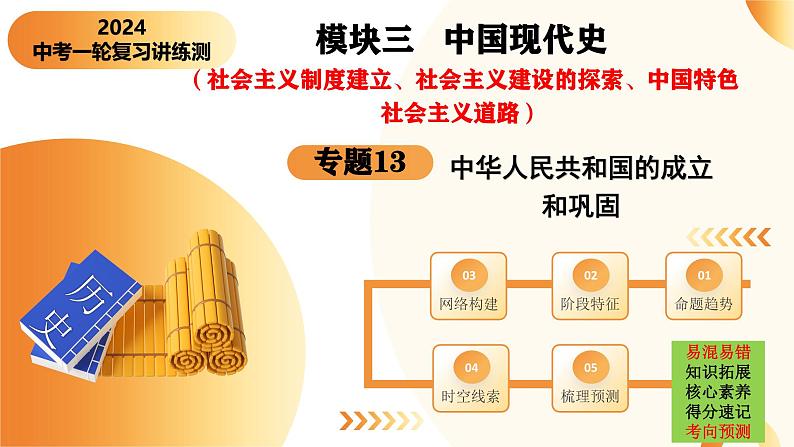 2024
中考一轮复习讲练测

模块三 中国现代史
（社会主义制度建立、社会主义建设的探索、中国特色社会主义道路）

专题13 中华人民共和国的成立和巩固

历史

03
网络构建

02
阶段特征

01
命题趋势

04
时空线索

05
梳理预测

易混易错
知识拓展
核心素养
得分速记
考向预测